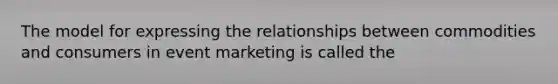 The model for expressing the relationships between commodities and consumers in event marketing is called the